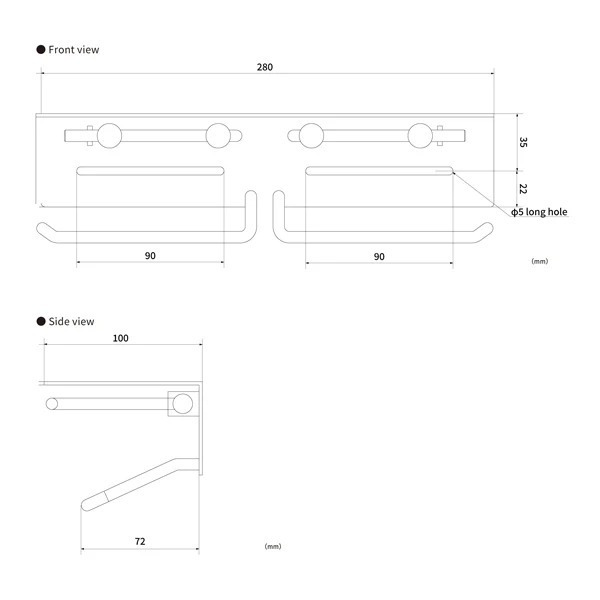 ● Front view

280

35

22

ϕ5 long hole

90

90

(mm)

● Side view

100

72

(mm)